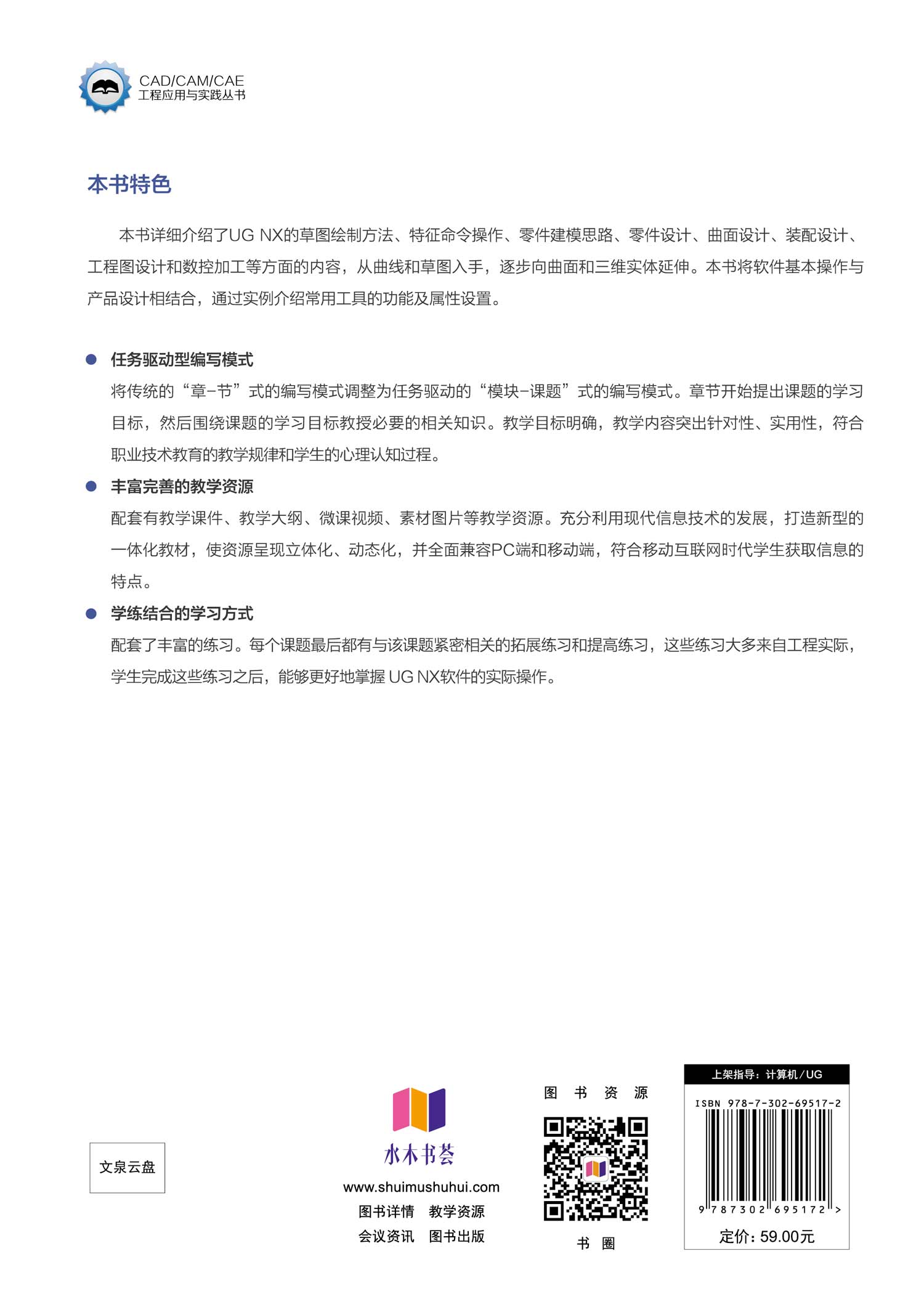 CAD/CAM/CAE
工程应用与实践丛书

本书特色

本书详细介绍了UG NX的草图绘制方法、特征命令操作、零件建模思路、零件设计、曲面设计、装配设计、工程图设计和数控加工等方面的内容，从曲线和草图入手，逐步向曲面和三维实体延伸。本书将软件基本操作与产品设计相结合，通过实例介绍常用工具的功能及属性设置。

● 任务驱动型编写模式
将传统的“章-节”式的编写模式调整为任务驱动的“模块-课题”式的编写模式。章节开始提出课题的学习目标，然后围绕课题的学习目标教授必要的相关知识。教学目标明确，教学内容突出针对性、实用性，符合职业技术教育的教学规律和学生的心理认知过程。

● 丰富完善的教学资源
配套有教学课件、教学大纲、微课视频、素材图片等教学资源。充分利用现代信息技术的发展，打造新型的一体化教材，使资源呈现立体化、动态化，并全面兼容PC端和移动端，符合移动互联网时代学生获取信息的特点。

● 学练结合的学习方式
配套了丰富的练习。每个课题最后都有与该课题紧密相关的拓展练习和提高练习，这些练习大多来自工程实际，学生完成这些练习之后，能够更好地掌握 UG NX软件的实际操作。

文泉云盘

水木书荟
www.shuimushuhui.com
图书详情 教学资源
会议资讯 图书出版

图 书 资 源

书 圈

上架指导：计算机/UG
ISBN 978-7-302-69517-2
9 787302 695172 >
定价：59.00元